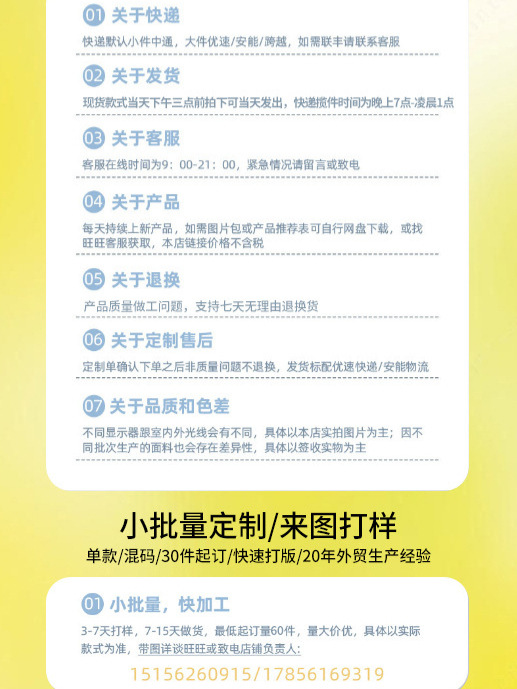 01 关于快递

快递默认小件中通，大件优速/安能/跨越，如需联丰请联系客服

02 关于发货

现货款式当天下午三点前拍下可当天发出，快递揽件时间为晚上7点-凌晨1点

03 关于客服

客服在线时间为9：00-21：00，紧急情况请留言或致电

04 关于产品

每天持续上新产品，如需图片包或产品推荐表可自行网盘下载，或找旺旺客服获取，本店链接价格不含税

05 关于退换

产品质量做工问题，支持七天无理由退换货

06 关于定制售后

定制单确认下单之后非质量问题不退换，发货标配优速快递/安能物流

07 关于品质和色差

不同显示器跟室内外光线会有不同，具体以本店实拍图片为主；因不同批次生产的面料也会存在差异性，具体以签收实物为主

小批量定制/来图打样

单款/混码/30件起订/快速打版/20年外贸生产经验

01 小批量，快加工

3-7天打样，7-15天做货，最低起订量60件，量大价优，具体以实际款式为准，带图详谈旺旺或致电店铺负责人:

15156260915/17856169319